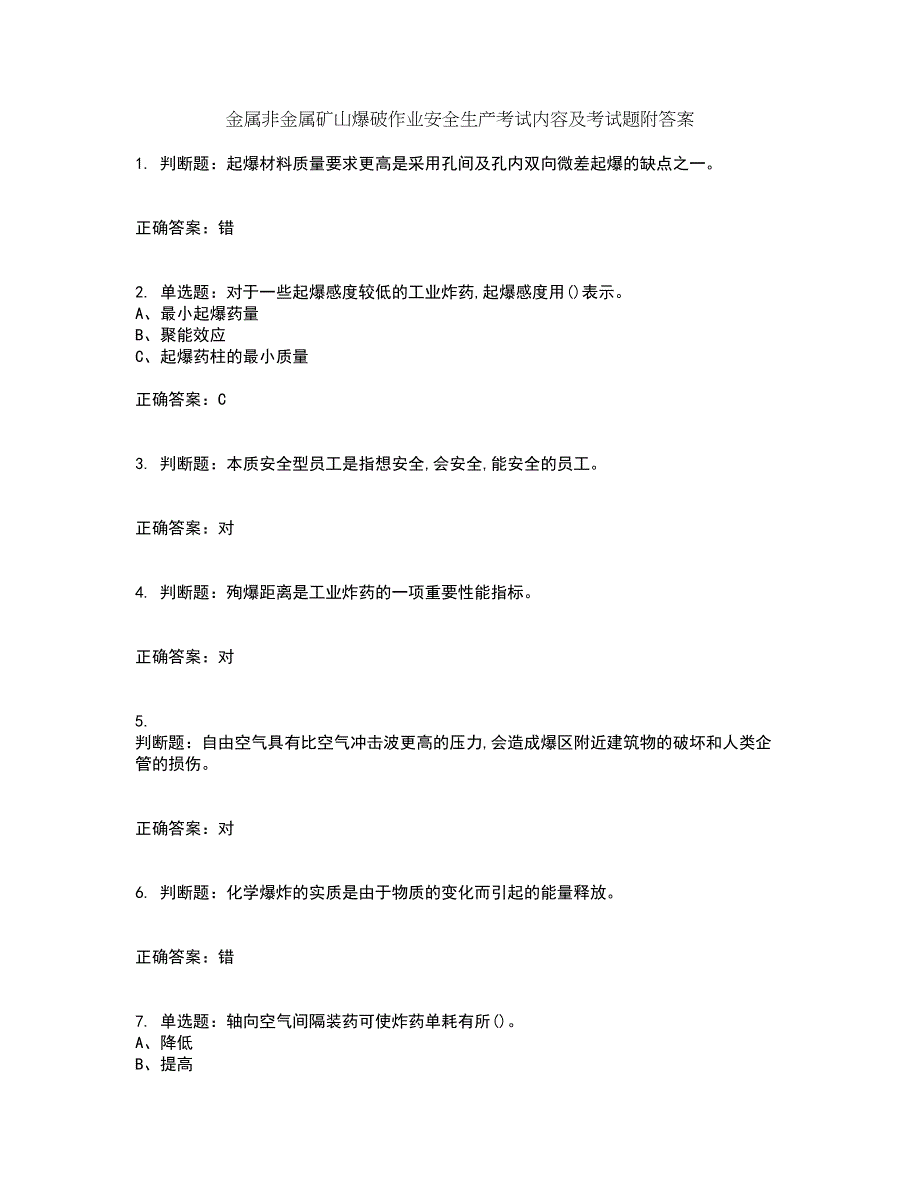 金属非金属矿山爆破作业安全生产考试内容及考试题附答案

1. 判断题：起爆材料质量要求更高是采用孔间及孔内双向微差起爆的缺点之一。

正确答案：错

2. 单选题：对于一些起爆感度较低的工业炸药,起爆感度用()表示。
A、最小起爆药量
B、聚能效应
C、起爆药柱的最小质量

正确答案：C

3. 判断题：本质安全型员工是指想安全,会安全,能安全的员工。

正确答案：对

4. 判断题：殉爆距离是工业炸药的一项重要性能指标。

正确答案：对

5.
判断题：自由空气具有比空气冲击波更高的压力,会造成爆区附近建筑物的破坏和人类企管的损伤。

正确答案：对

6. 判断题：化学爆炸的实质是由于物质的变化而引起的能量释放。

正确答案：错

7. 单选题：轴向空气间隔装药可使炸药单耗有所()。
A、降低
B、提高